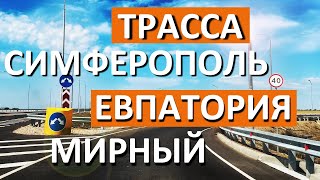 ТРАССА
СИМФЕРОПОЛЬ
40
ЕВПАТОРИЯ
МИРНЫЙ